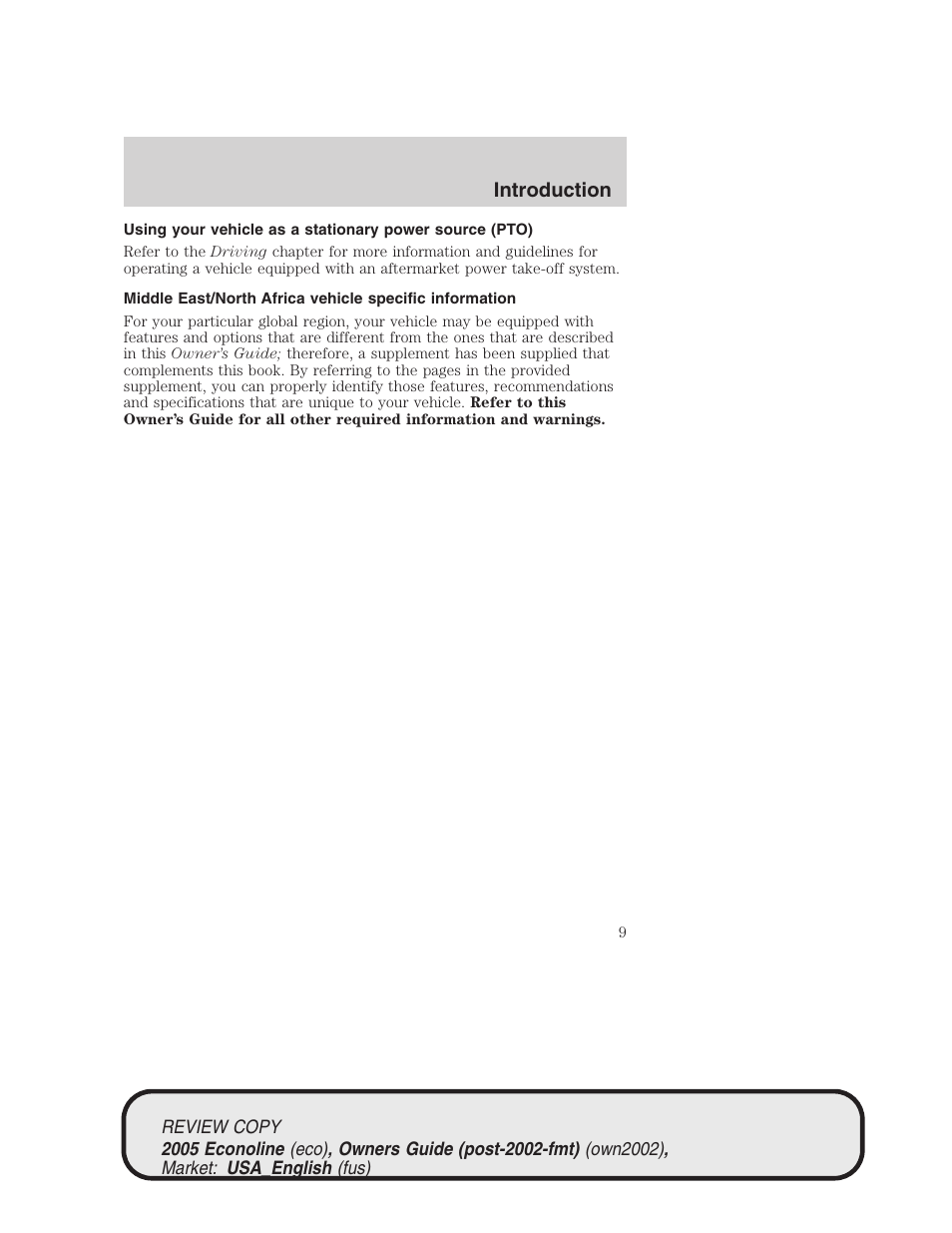 Introduction

Using your vehicle as a stationary power source (PTO)

Refer to the Driving chapter for more information and guidelines for operating a vehicle equipped with an aftermarket power take-off system.

Middle East/North Africa vehicle specific information

For your particular global region, your vehicle may be equipped with features and options that are different from the ones that are described in this Owner's Guide; therefore, a supplement has been supplied that complements this book. By referring to the pages in the provided supplement, you can properly identify those features, recommendations and specifications that are unique to your vehicle. Refer to this Owner's Guide for all other required information and warnings.

9

REVIEW COPY
2005 Econoline (eco), Owners Guide (post-2002-fmt) (own2002), Market: USA_English (fus)